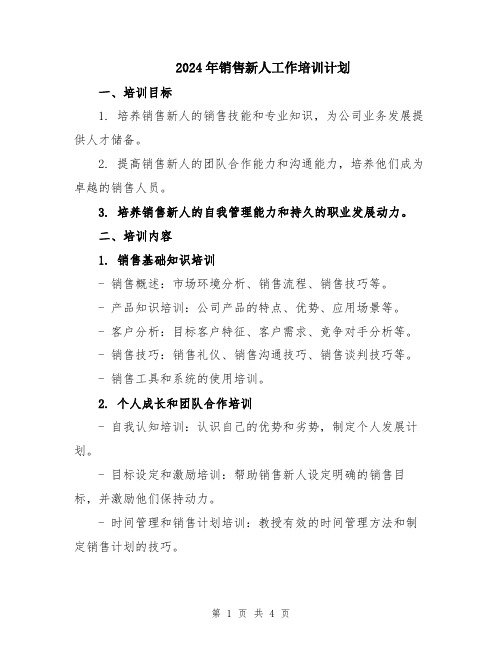 2024年销售新人工作培训计划

一、培训目标

1. 培养销售新人的销售技能和专业知识，为公司业务发展提供人才储备。

2. 提高销售新人的团队合作能力和沟通能力，培养他们成为卓越的销售人员。

3. 培养销售新人的自我管理能力和持久的职业发展动力。

二、培训内容

1. 销售基础知识培训

- 销售概述：市场环境分析、销售流程、销售技巧等。

- 产品知识培训：公司产品的特点、优势、应用场景等。

- 客户分析：目标客户特征、客户需求、竞争对手分析等。

- 销售技巧：销售礼仪、销售沟通技巧、销售谈判技巧等。

- 销售工具和系统的使用培训。

2. 个人成长和团队合作培训

- 自我认知培训：认识自己的优势和劣势，制定个人发展计划。

- 目标设定和激励培训：帮助销售新人设定明确的销售目标，并激励他们保持动力。

- 时间管理和销售计划培训：教授有效的时间管理方法和制定销售计划的技巧。

第 1 页 共 4 页